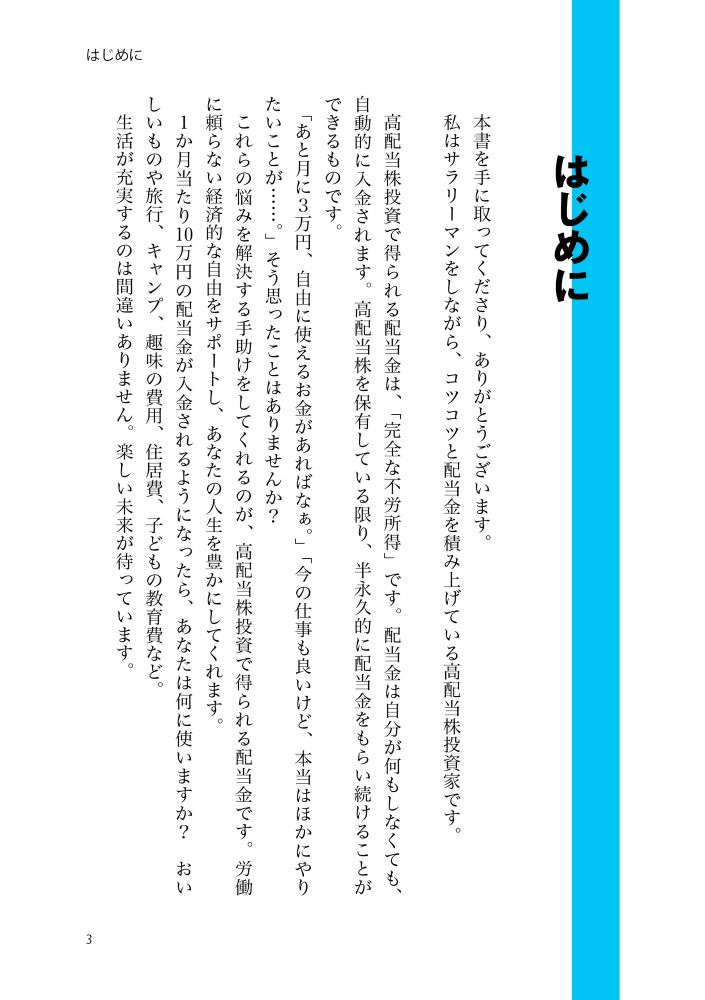 はじめに

はじめに

本書を手に取ってくださり、ありがとうございます。
私はサラリーマンをしながら、コツコツと配当金を積み上げている高配当株投資家です。

高配当株投資で得られる配当金は、「完全な不労所得」です。配当金は自分が何もしなくても、自動的に入金されます。高配当株を保有している限り、半永久的に配当金をもらい続けることができるものです。

「あと月に3万円、自由に使えるお金があればなぁ。」「今の仕事も良いけど、本当はほかにやりたいことが……。」そう思ったことはありませんか？
これらの悩みを解決する手助けをしてくれるのが、高配当株投資で得られる配当金です。労働に頼らない経済的な自由をサポートし、あなたの人生を豊かにしてくれます。
1か月当たり10万円の配当金が入金されるようになったら、あなたは何に使いますか？　おいしいものや旅行、キャンプ、趣味の費用、住居費、子どもの教育費など。
生活が充実するのは間違いありません。楽しい未来が待っています。

3